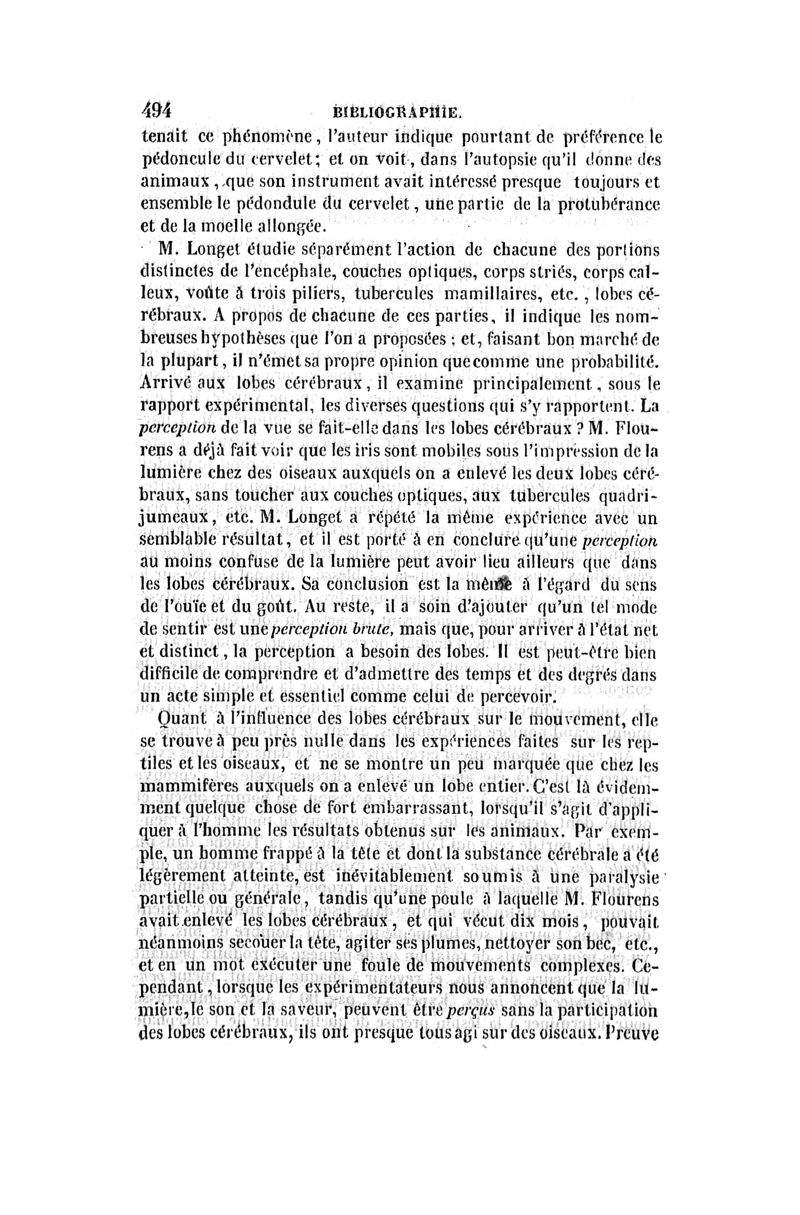 494 BIBLIOGRAPHIE.

tenait ce phénomène, l'auteur indique pourtant de préférence le pédoncule du cervelet; et on voit, dans l'autopsie qu'il donne des animaux, que son instrument avait intéressé presque toujours et ensemble le pédondule du cervelet, une partie de la protubérance et de la moelle allongée.

M. Longet étudie séparément l'action de chacune des portions distinctes de l'encéphale, couches optiques, corps striés, corps calleux, voûte à trois piliers, tubercules mamillaires, etc., lobes cérébraux. A propos de chacune de ces parties, il indique les nombreuses hypothèses que l'on a proposées; et, faisant bon marché de la plupart, il n'émet sa propre opinion que comme une probabilité. Arrivé aux lobes cérébraux, il examine principalement, sous le rapport expérimental, les diverses questions qui s'y rapportent. La perception de la vue se fait-elle dans les lobes cérébraux? M. Flourens a déjà fait voir que les iris sont mobiles sous l'impression de la lumière chez des oiseaux auxquels on a enlevé les deux lobes cérébraux, sans toucher aux couches optiques, aux tubercules quadrijumeaux, etc. M. Longet a répété la même expérience avec un semblable résultat, et il est porté à en conclure qu'une perception au moins confuse de la lumière peut avoir lieu ailleurs que dans les lobes cérébraux. Sa conclusion est la même à l'égard du sens de l'ouïe et du goût. Au reste, il a soin d'ajouter qu'un tel mode de sentir est une perception brute, mais que, pour arriver à l'état net et distinct, la perception a besoin des lobes. Il est peut-être bien difficile de comprendre et d'admettre des temps et des degrés dans un acte simple et essentiel comme celui de percevoir.

Quant à l'influence des lobes cérébraux sur le mouvement, elle se trouve à peu près nulle dans les expériences faites sur les reptiles et les oiseaux, et ne se montre un peu marquée que chez les mammifères auxquels on a enlevé un lobe entier. C'est là évidemment quelque chose de fort embarrassant, lorsqu'il s'agit d'appliquer à l'homme les résultats obtenus sur les animaux. Par exemple, un homme frappé à la tête et dont la substance cérébrale a été légèrement atteinte, est inévitablement soumis à une paralysie partielle ou générale, tandis qu'une poule à laquelle M. Flourens avait enlevé les lobes cérébraux, et qui vécut dix mois, pouvait néanmoins secouer la tête, agiter ses plumes, nettoyer son bec, etc., et en un mot exécuter une foule de mouvements complexes. Cependant, lorsque les expérimentateurs nous annoncent que la lumière, le son et la saveur, peuvent être perçus sans la participation des lobes cérébraux, ils ont presque tous agi sur des oiseaux. Preuve